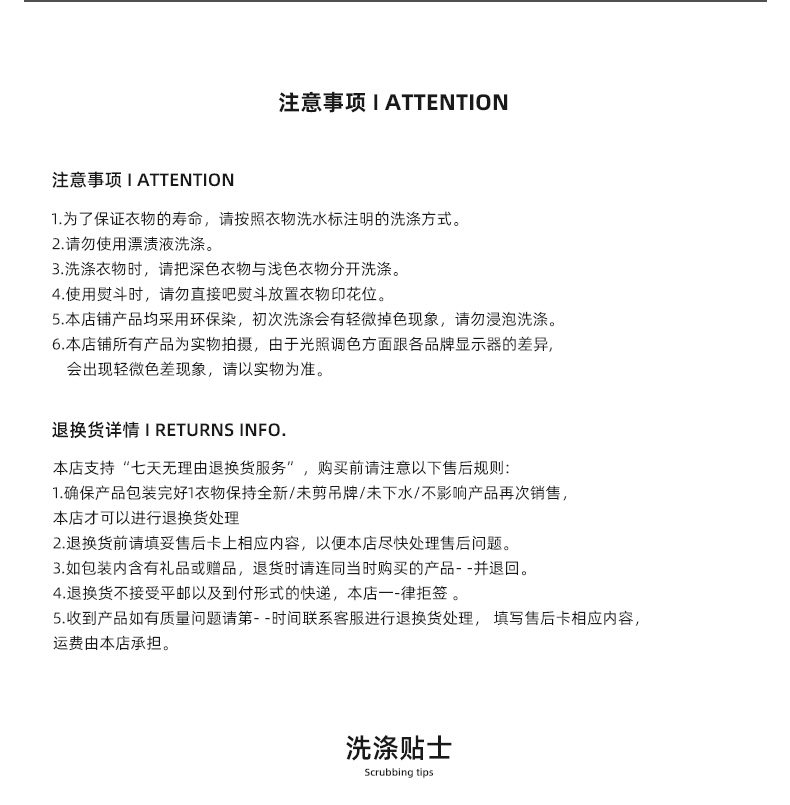 注意事项 I ATTENTION

注意事项 I ATTENTION

1.为了保证衣物的寿命，请按照衣物洗水标注明的洗涤方式。
2.请勿使用漂渍液洗涤。
3.洗涤衣物时，请把深色衣物与浅色衣物分开洗涤。
4.使用熨斗时，请勿直接吧熨斗放置衣物印花位。
5.本店铺产品均采用环保染，初次洗涤会有轻微掉色现象，请勿浸泡洗涤。
6.本店铺所有产品为实物拍摄，由于光照调色方面跟各品牌显示器的差异，会出现轻微色差现象，请以实物为准。

退换货详情 I RETURNS INFO.

本店支持“七天无理由退换货服务”，购买前请注意以下售后规则:
1.确保产品包装完好1衣物保持全新/未剪吊牌/未下水/不影响产品再次销售，本店才可以进行退换货处理
2.退换货前请填妥售后卡上相应内容，以便本店尽快处理售后问题。
3.如包装内含有礼品或赠品，退货时请连同当时购买的产品- -并退回。
4.退换货不接受平邮以及到付形式的快递，本店一-律拒签 。
5.收到产品如有质量问题请第- -时间联系客服进行退换货处理， 填写售后卡相应内容，运费由本店承担。

洗涤贴士
Scrubbing tips